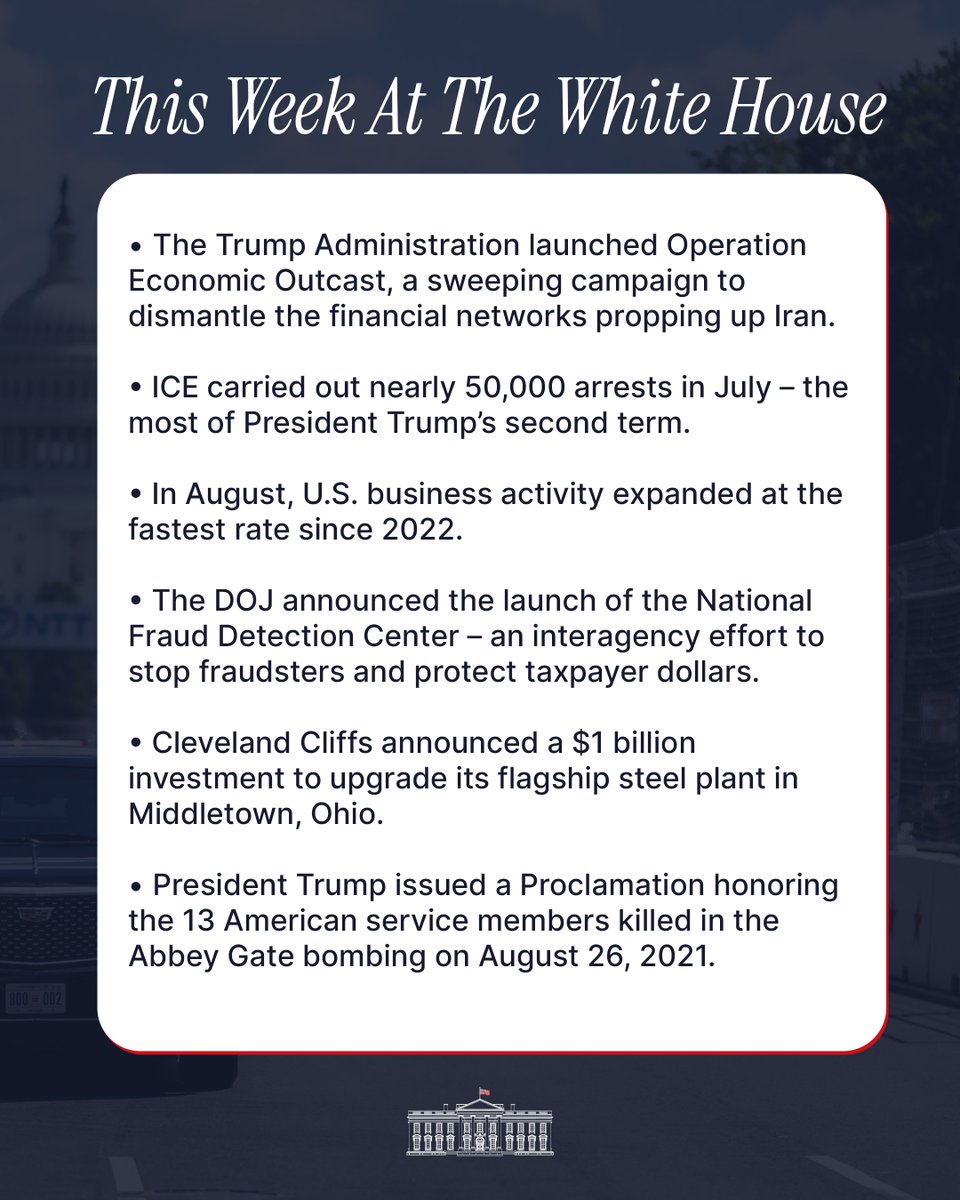 This Week At The White House

• The Trump Administration launched Operation Economic Outcast, a sweeping campaign to dismantle the financial networks propping up Iran.

• ICE carried out nearly 50,000 arrests in July – the most of President Trump's second term.

• In August, U.S. business activity expanded at the fastest rate since 2022.

• The DOJ announced the launch of the National Fraud Detection Center – an interagency effort to stop fraudsters and protect taxpayer dollars.

• Cleveland Cliffs announced a $1 billion investment to upgrade its flagship steel plant in Middletown, Ohio.

• President Trump issued a Proclamation honoring the 13 American service members killed in the Abbey Gate bombing on August 26, 2021.

NTT

800 002